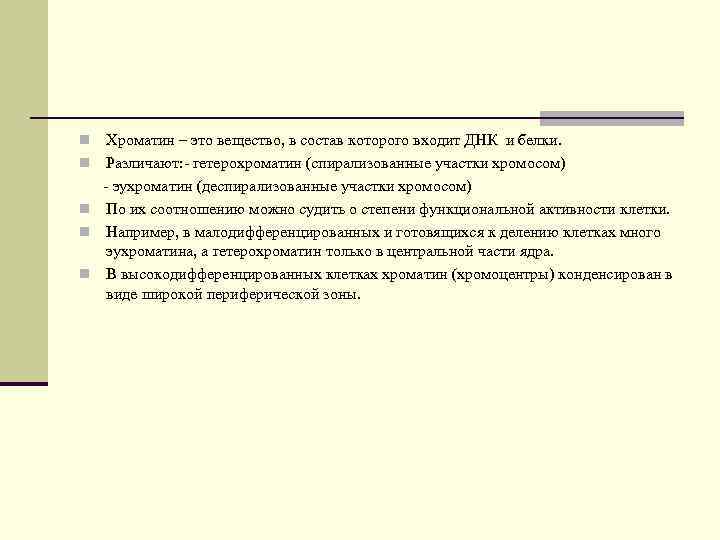 Хроматин – это вещество, в состав которого входит ДНК и белки.

Различают: - гетерохроматин (спирализованные участки хромосом)

- эухроматин (деспирализованные участки хромосом)

По их соотношению можно судить о степени функциональной активности клетки.

Например, в малодифференцированных и готовящихся к делению клетках много эухроматина, а гетерохроматин только в центральной части ядра.

В высокодифференцированных клетках хроматин (хромоцентры) конденсирован в виде широкой периферической зоны.